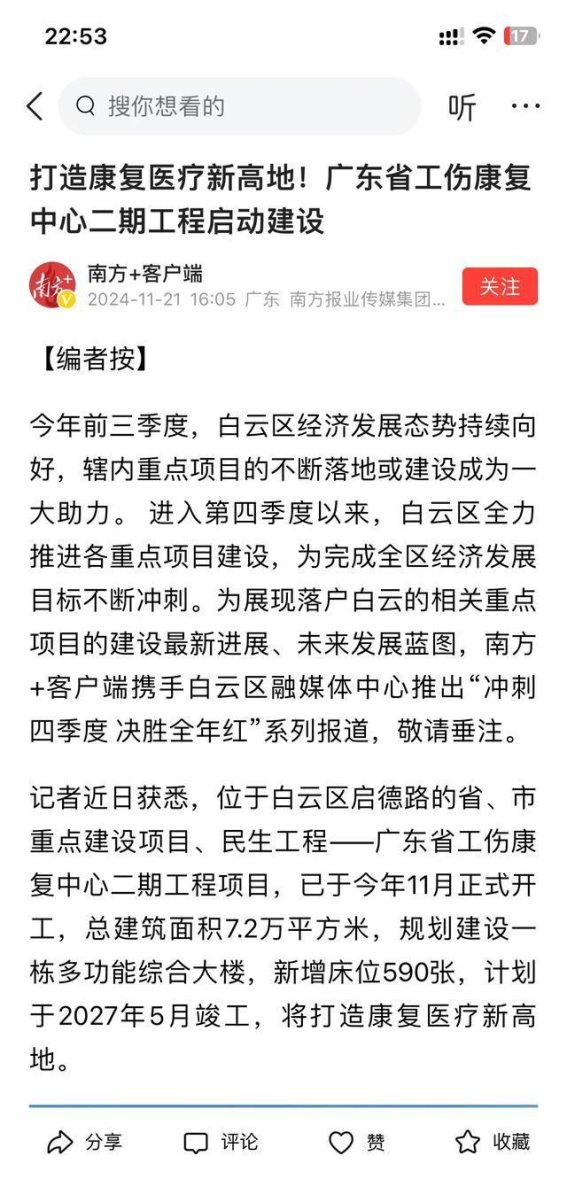 22:53

17

搜你想看的

听

打造康复医疗新高地！广东省工伤康复中心二期工程启动建设

南方+客户端
2024-11-21 16:05 广东 南方报业传媒集团...

关注

【编者按】

今年前三季度，白云区经济发展态势持续向好，辖内重点项目的不断落地或建设成为一大助力。 进入第四季度以来，白云区全力推进各重点项目建设，为完成全区经济发展目标不断冲刺。为展现落户白云的相关重点项目的建设最新进展、未来发展蓝图，南方+客户端携手白云区融媒体中心推出“冲刺四季度 决胜全年红”系列报道，敬请垂注。

记者近日获悉，位于白云区启德路的省、市重点建设项目、民生工程——广东省工伤康复中心二期工程项目，已于今年11月正式开工，总建筑面积7.2万平方米，规划建设一栋多功能综合大楼，新增床位590张，计划于2027年5月竣工，将打造康复医疗新高地。

分享 评论 赞 收藏